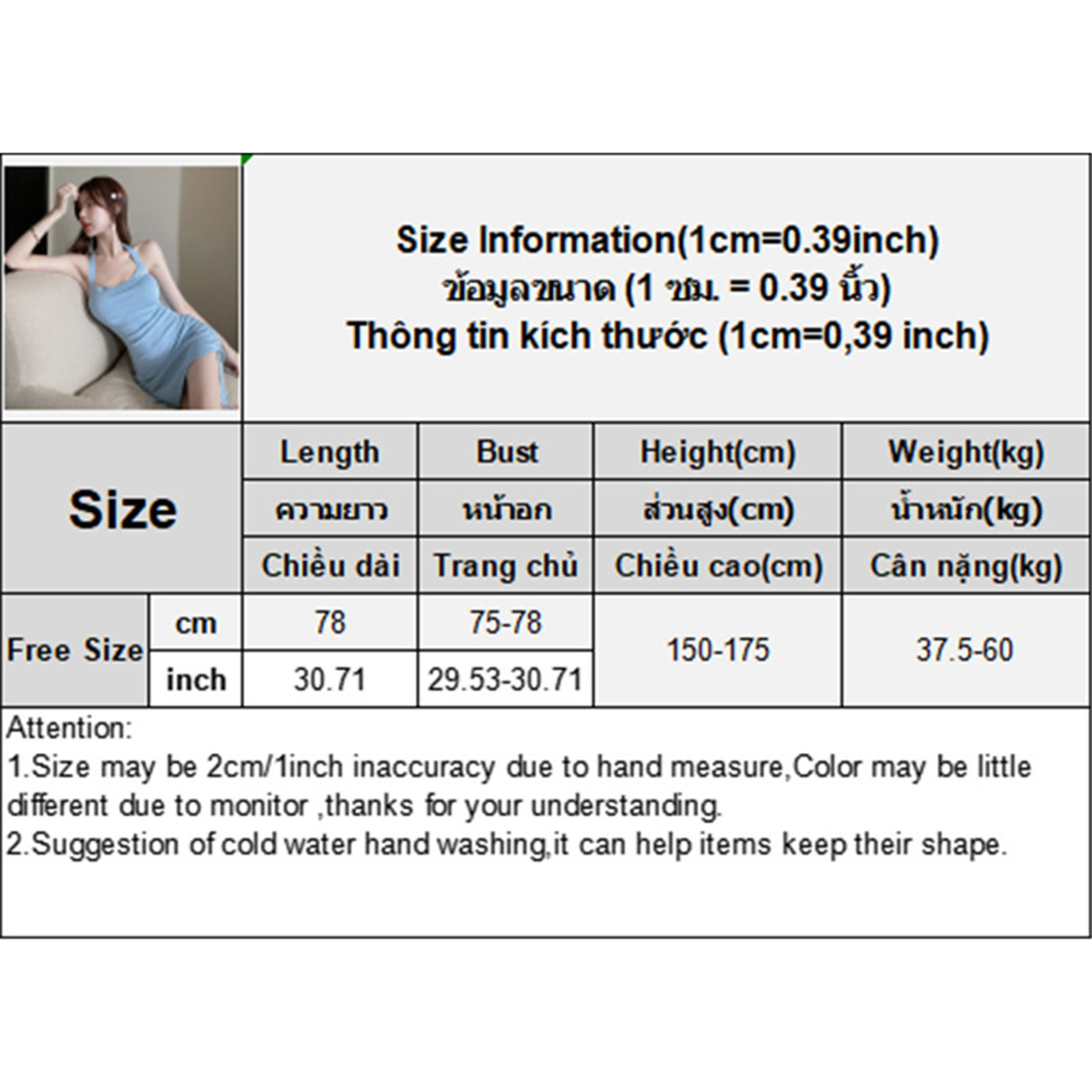 Size Information(1cm=0.39inch)
ข้อมูลขนาด (1 ซม. = 0.39 นิ้ว)
Thông tin kích thước (1cm=0,39 inch)

| Size | | Length | Bust | Height(cm) | Weight(kg) |
|---|---|---|---|---|---|
| | | ความยาว | หน้าอก | ส่วนสูง(cm) | น้ำหนัก(kg) |
| | | Chiều dài | Trang chủ | Chiều cao(cm) | Cân nặng(kg) |
| Free Size | cm | 78 | 75-78 | 150-175 | 37.5-60 |
| | inch | 30.71 | 29.53-30.71 | | |

Attention:
1.Size may be 2cm/1inch inaccuracy due to hand measure,Color may be little different due to monitor ,thanks for your understanding.
2.Suggestion of cold water hand washing,it can help items keep their shape.